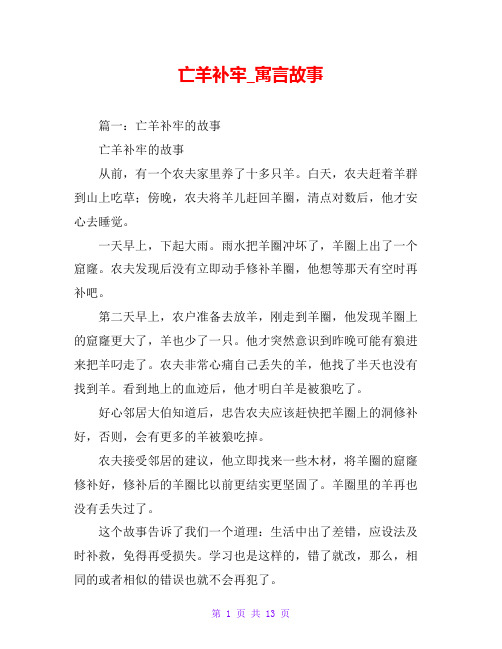 亡羊补牢_寓言故事

篇一：亡羊补牢的故事

亡羊补牢的故事

从前，有一个农夫家里养了十多只羊。白天，农夫赶着羊群到山上吃草；傍晚，农夫将羊儿赶回羊圈，清点对数后，他才安心去睡觉。

一天早上，下起大雨。雨水把羊圈冲坏了，羊圈上出了一个窟窿。农夫发现后没有立即动手修补羊圈，他想等那天有空时再补吧。

第二天早上，农户准备去放羊，刚走到羊圈，他发现羊圈上的窟窿更大了，羊也少了一只。他才突然意识到昨晚可能有狼进来把羊叼走了。农夫非常心痛自己丢失的羊，他找了半天也没有找到羊。看到地上的血迹后，他才明白羊是被狼吃了。

好心邻居大伯知道后，忠告农夫应该赶快把羊圈上的洞修补好，否则，会有更多的羊被狼吃掉。

农夫接受邻居的建议，他立即找来一些木材，将羊圈的窟窿修补好，修补后的羊圈比以前更结实更坚固了。羊圈里的羊再也没有丢失过了。

这个故事告诉了我们一个道理：生活中出了差错，应设法及时补救，免得再受损失。学习也是这样的，错了就改，那么，相同的或者相似的错误也就不会再犯了。

第 1 页 共 13 页